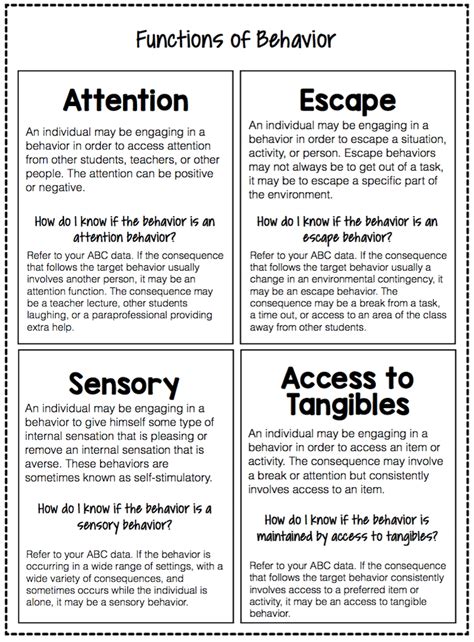 Functions of Behavior

Attention

An individual may be engaging in a behavior in order to access attention from other students, teachers, or other people. The attention can be positive or negative.

How do I know if the behavior is an attention behavior?

Refer to your ABC data. If the consequence that follows the target behavior usually involves another person, it may be an attention function. The consequence may be a teacher lecture, other students laughing, or a paraprofessional providing extra help.

Escape

An individual may be engaging in a behavior in order to escape a situation, activity, or person. Escape behaviors may not always be to get out of a task, it may be to escape a specific part of the environment.

How do I know if the behavior is an escape behavior?

Refer to your ABC data. If the consequence that follows the target behavior usually a change in an environmental contingency, it may be an escape behavior. The consequence may be a break from a task, a time out, or access to an area of the class away from other students.

Sensory

An individual may be engaging in a behavior to give himself some type of internal sensation that is pleasing or remove an internal sensation that is averse. These behaviors are sometimes known as self-stimulatory.

How do I know if the behavior is a sensory behavior?

Refer to your ABC data. If the behavior is occurring in a wide range of settings, with a wide variety of consequences, and sometimes occurs while the individual is alone, it may be a sensory behavior.

Access to Tangibles

An individual may be engaging in a behavior in order to access an item or activity. The consequence may involve a break or attention but consistently involves access to an item.

How do I know if the behavior is maintained by access to tangibles?

Refer to your ABC data. If the consequence that follows the target behavior consistently involves access to a preferred item or activity, it may be an access to tangible behavior.